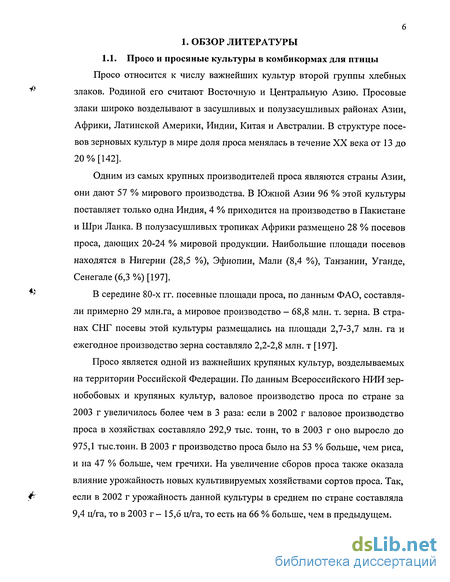 6

1. ОБЗОР ЛИТЕРАТУРЫ

1.1. Просо и просяные культуры в комбикормах для птицы

Просо относится к числу важнейших культур второй группы хлебных злаков. Родиной его считают Восточную и Центральную Азию. Просовые злаки широко возделывают в засушливых и полузасушливых районах Азии, Африки, Латинской Америки, Индии, Китая и Австралии. В структуре посевов зерновых культур в мире доля проса менялась в течение XX века от 13 до 20 % [142].

Одним из самых крупных производителей проса являются страны Азии, они дают 57 % мирового производства. В Южной Азии 96 % этой культуры поставляет только одна Индия, 4 % приходится на производство в Пакистане и Шри Ланка. В полузасушливых тропиках Африки размещено 28 % посевов проса, дающих 20-24 % мировой продукции. Наибольшие площади посевов находятся в Нигерии (28,5 %), Эфиопии, Мали (8,4 %), Танзании, Уганде, Сенегале (6,3 %) [197].

В середине 80-х гг. посевные площади проса, по данным ФАО, составляли примерно 29 млн.га, а мировое производство – 68,8 млн. т. зерна. В странах СНГ посевы этой культуры размещались на площади 2,7-3,7 млн. га и ежегодное производство зерна составляло 2,2-2,8 млн. т [197].

Просо является одной из важнейших крупяных культур, возделываемых на территории Российской Федерации. По данным Всероссийского НИИ зернобобовых и крупяных культур, валовое производство проса по стране за 2003 г увеличилось более чем в 3 раза: если в 2002 г валовое производство проса в хозяйствах составляло 292,9 тыс. тонн, то в 2003 г оно выросло до 975,1 тыс.тонн. В 2003 г производство проса было на 53 % больше, чем риса, и на 47 % больше, чем гречихи. На увеличение сборов проса также оказала влияние урожайность новых культивируемых хозяйствами сортов проса. Так, если в 2002 г урожайность данной культуры в среднем по стране составляла 9,4 ц/га, то в 2003 г – 15,6 ц/га, то есть на 66 % больше, чем в предыдущем.

dsLib.net
библиотека диссертаций